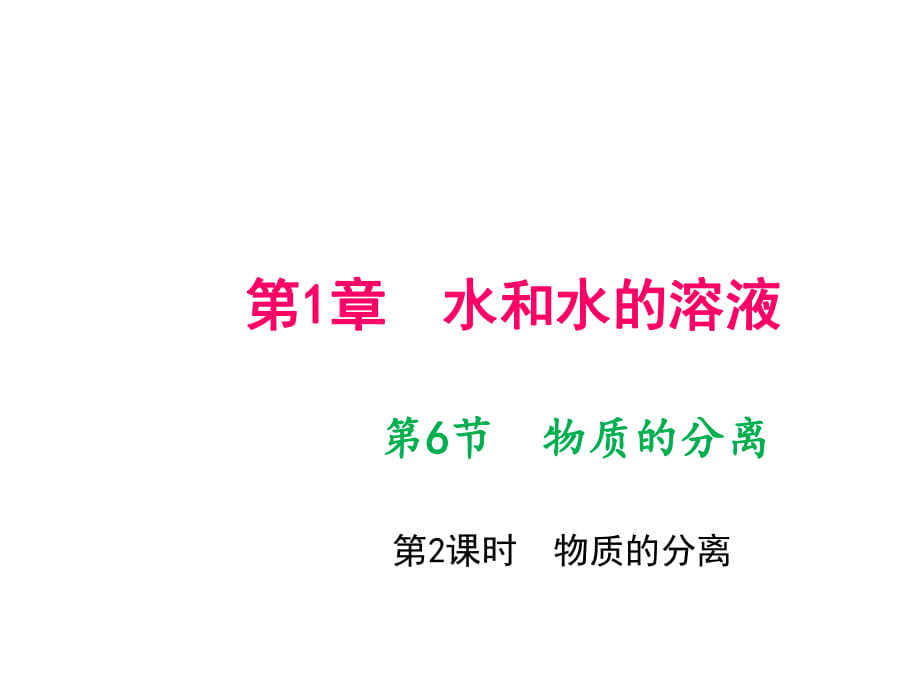 第1章　水和水的溶液

第6节　物质的分离

第2课时　物质的分离